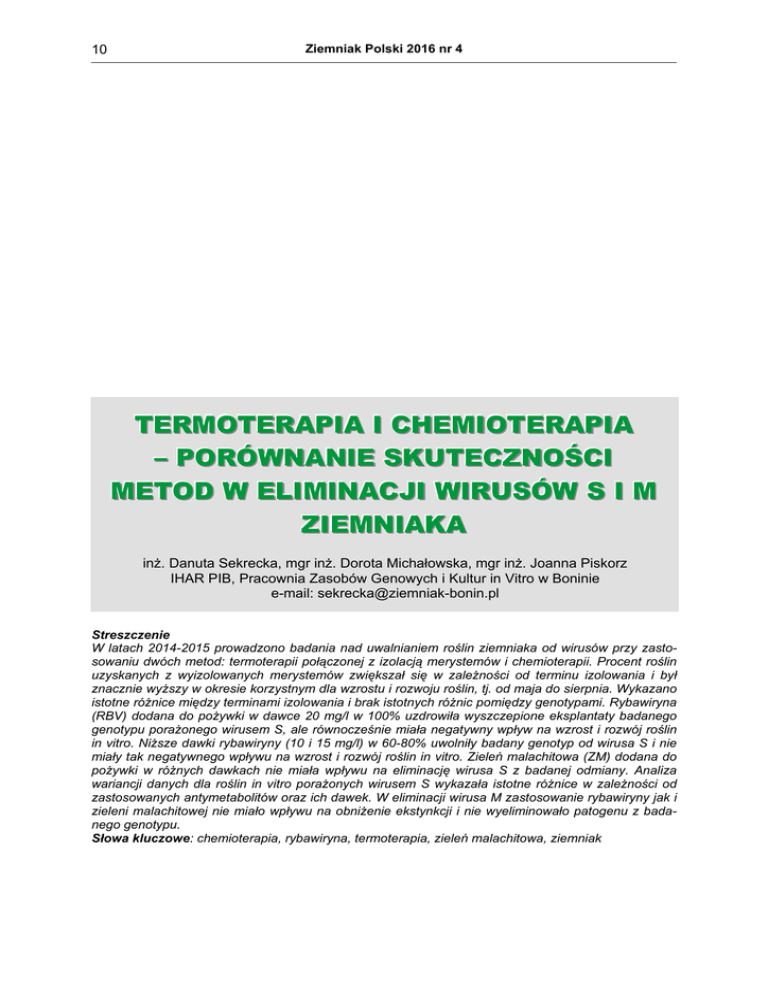 10 Ziemniak Polski 2016 nr 4

TERMOTERAPIA I CHEMIOTERAPIA – PORÓWNANIE SKUTECZNOŚCI METOD W ELIMINACJI WIRUSÓW S I M ZIEMNIAKA

inż. Danuta Sekrecka, mgr inż. Dorota Michałowska, mgr inż. Joanna Piskorz
IHAR PIB, Pracownia Zasobów Genowych i Kultur in Vitro w Boninie
e-mail: sekrecka@ziemniak-bonin.pl

Streszczenie
W latach 2014-2015 prowadzono badania nad uwalnianiem roślin ziemniaka od wirusów przy zastosowaniu dwóch metod: termoterapii połączonej z izolacją merystemów i chemioterapii. Procent roślin uzyskanych z wyizolowanych merystemów zwiększał się w zależności od terminu izolowania i był znacznie wyższy w okresie korzystnym dla wzrostu i rozwoju roślin, tj. od maja do sierpnia. Wykazano istotne różnice między terminami izolowania i brak istotnych różnic pomiędzy genotypami. Rybawiryna (RBV) dodana do pożywki w dawce 20 mg/l w 100% uzdrowiła wyszczepione eksplantaty badanego genotypu porażonego wirusem S, ale równocześnie miała negatywny wpływ na wzrost i rozwój roślin in vitro. Niższe dawki rybawiryny (10 i 15 mg/l) w 60-80% uwolniły badany genotyp od wirusa S i nie miały tak negatywnego wpływu na wzrost i rozwój roślin in vitro. Zieleń malachitowa (ZM) dodana do pożywki w różnych dawkach nie miała wpływu na eliminację wirusa S z badanej odmiany. Analiza wariancji danych dla roślin in vitro porażonych wirusem S wykazała istotne różnice w zależności od zastosowanych antymetabolitów oraz ich dawek. W eliminacji wirusa M zastosowanie rybawiryny jak i zieleni malachitowej nie miało wpływu na obniżenie ekstynkcji i nie wyeliminowało patogenu z badanego genotypu.
Słowa kluczowe: chemioterapia, rybawiryna, termoterapia, zieleń malachitowa, ziemniak